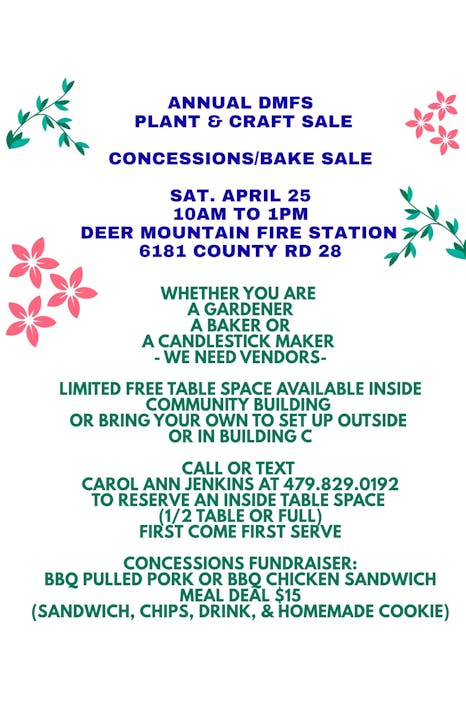 ANNUAL DMFS
PLANT & CRAFT SALE

CONCESSIONS/BAKE SALE

SAT. APRIL 25
10AM TO 1PM
DEER MOUNTAIN FIRE STATION
6181 COUNTY RD 28

WHETHER YOU ARE
A GARDENER
A BAKER OR
A CANDLESTICK MAKER
- WE NEED VENDORS-

LIMITED FREE TABLE SPACE AVAILABLE INSIDE COMMUNITY BUILDING
OR BRING YOUR OWN TO SET UP OUTSIDE
OR IN BUILDING C

CALL OR TEXT
CAROL ANN JENKINS AT 479.829.0192
TO RESERVE AN INSIDE TABLE SPACE
(1/2 TABLE OR FULL)
FIRST COME FIRST SERVE

CONCESSIONS FUNDRAISER:
BBQ PULLED PORK OR BBQ CHICKEN SANDWICH
MEAL DEAL $15
(SANDWICH, CHIPS, DRINK, & HOMEMADE COOKIE)